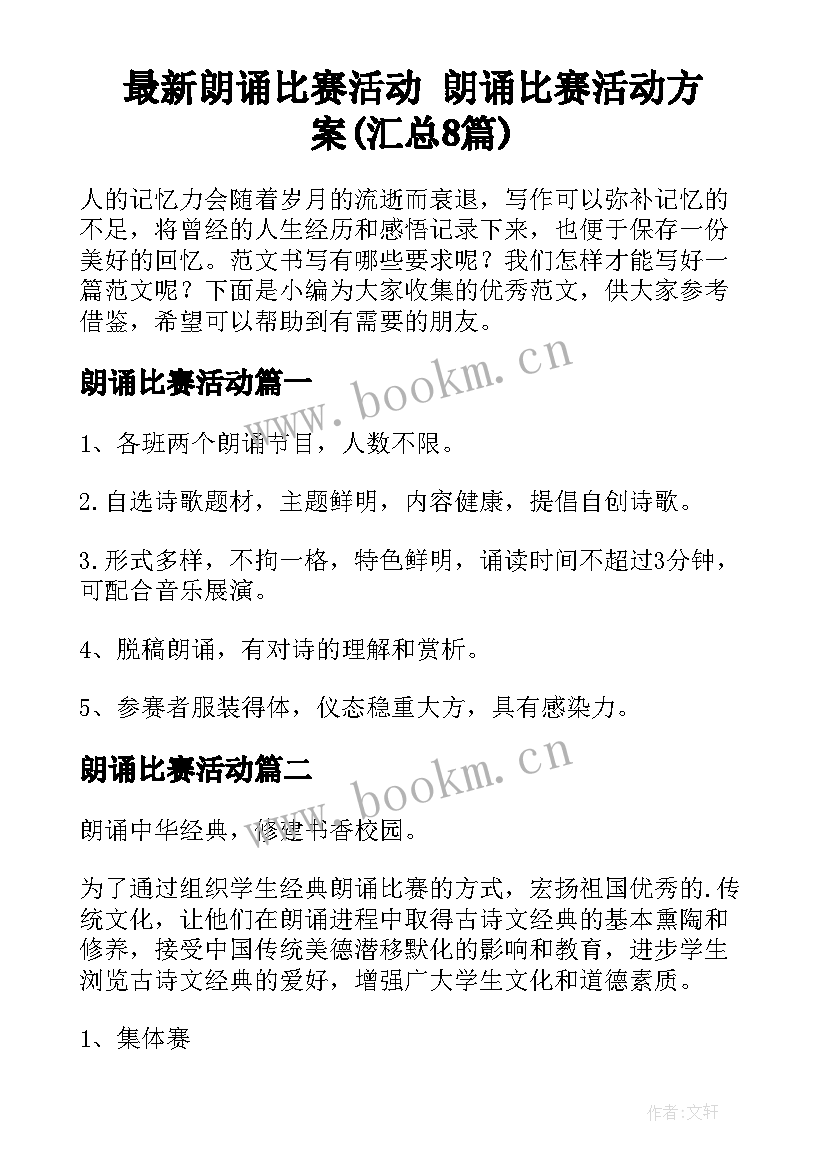 最新朗诵比赛活动 朗诵比赛活动方案(汇总8篇)

人的记忆力会随着岁月的流逝而衰退，写作可以弥补记忆的不足，将曾经的人生经历和感悟记录下来，也便于保存一份美好的回忆。范文书写有哪些要求呢？我们怎样才能写好一篇范文呢？下面是小编为大家收集的优秀范文，供大家参考借鉴，希望可以帮助到有需要的朋友。

朗诵比赛活动篇一

www.bookm.cn

1、各班两个朗诵节目，人数不限。

2.自选诗歌题材，主题鲜明，内容健康，提倡自创诗歌。

3.形式多样，不拘一格，特色鲜明，诵读时间不超过3分钟，可配合音乐展演。

4、脱稿朗诵，有对诗的理解和赏析。

5、参赛者服装得体，仪态稳重大方，具有感染力。

朗诵比赛活动篇二

www.bookm.cn

朗诵中华经典，修建书香校园。

为了通过组织学生经典朗诵比赛的方式，宏扬祖国优秀的.传统文化，让他们在朗诵进程中取得古诗文经典的基本熏陶和修养，接受中国传统美德潜移默化的影响和教育，进步学生浏览古诗文经典的爱好，增强广大学生文化和道德素质。

1、集体赛

作者:文轩